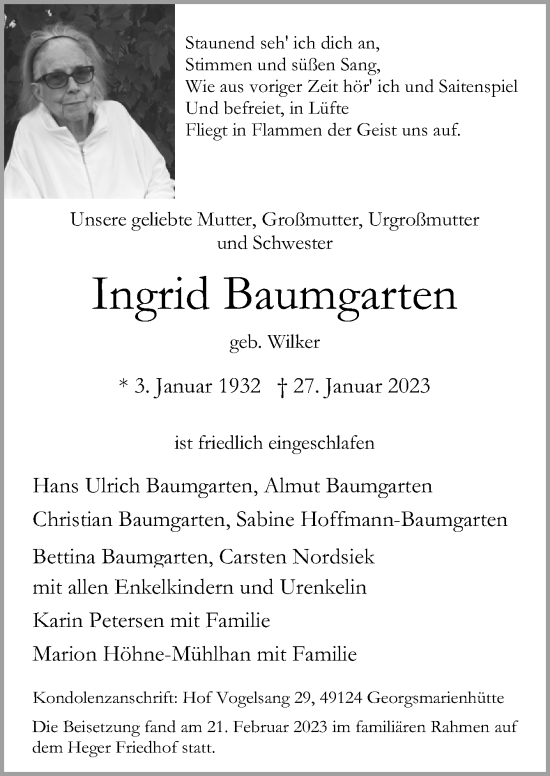 Staunend seh' ich dich an,
Stimmen und süßen Sang,
Wie aus voriger Zeit hör' ich und Saitenspiel
Und befreiet, in Lüfte
Fliegt in Flammen der Geist uns auf.

Unsere geliebte Mutter, Großmutter, Urgroßmutter und Schwester

Ingrid Baumgarten

geb. Wilker

* 3. Januar 1932 † 27. Januar 2023

ist friedlich eingeschlafen

Hans Ulrich Baumgarten, Almut Baumgarten
Christian Baumgarten, Sabine Hoffmann-Baumgarten
Bettina Baumgarten, Carsten Nordsiek
mit allen Enkelkindern und Urenkelin
Karin Petersen mit Familie
Marion Höhne-Mühlhan mit Familie

Kondolenzanschrift: Hof Vogelsang 29, 49124 Georgsmarienhütte

Die Beisetzung fand am 21. Februar 2023 im familiären Rahmen auf dem Heger Friedhof statt.